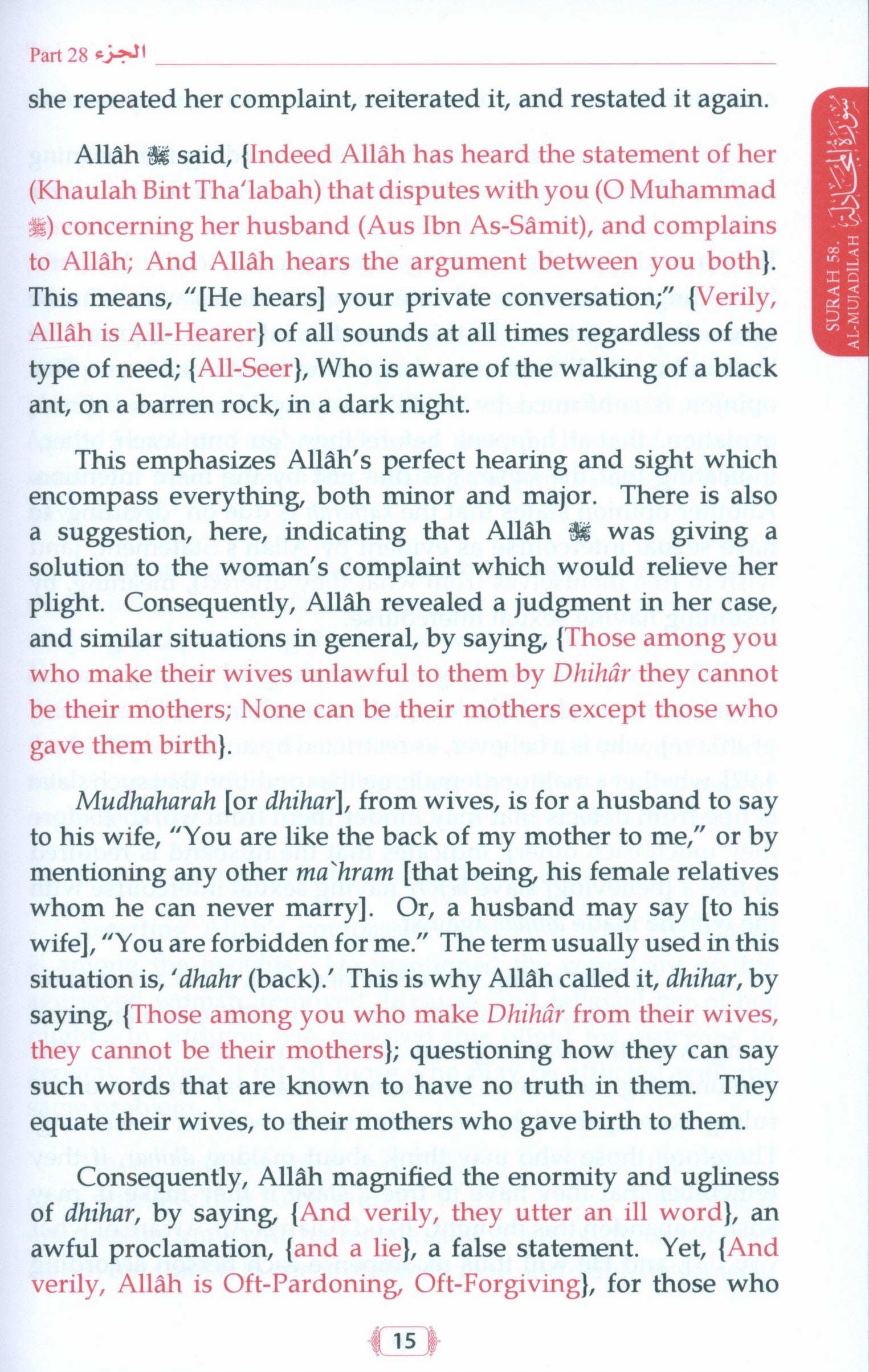 Part 28 الجزء

SURAH 58. AL-MUJADILAH سورة المجادلة

she repeated her complaint, reiterated it, and restated it again.

Allâh ﷻ said, {Indeed Allâh has heard the statement of her (Khaulah Bint Tha'labah) that disputes with you (O Muhammad ﷺ) concerning her husband (Aus Ibn As-Sâmit), and complains to Allâh; And Allâh hears the argument between you both}. This means, "[He hears] your private conversation;" {Verily, Allâh is All-Hearer} of all sounds at all times regardless of the type of need; {All-Seer}, Who is aware of the walking of a black ant, on a barren rock, in a dark night.

This emphasizes Allâh's perfect hearing and sight which encompass everything, both minor and major. There is also a suggestion, here, indicating that Allâh ﷻ was giving a solution to the woman's complaint which would relieve her plight. Consequently, Allâh revealed a judgment in her case, and similar situations in general, by saying, {Those among you who make their wives unlawful to them by Dhihâr they cannot be their mothers; None can be their mothers except those who gave them birth}.

Mudhaharah [or dhihar], from wives, is for a husband to say to his wife, "You are like the back of my mother to me," or by mentioning any other ma`hram [that being, his female relatives whom he can never marry]. Or, a husband may say [to his wife], "You are forbidden for me." The term usually used in this situation is, 'dhahr (back).' This is why Allâh called it, dhihar, by saying, {Those among you who make Dhihâr from their wives, they cannot be their mothers}; questioning how they can say such words that are known to have no truth in them. They equate their wives, to their mothers who gave birth to them.

Consequently, Allâh magnified the enormity and ugliness of dhihar, by saying, {And verily, they utter an ill word}, an awful proclamation, {and a lie}, a false statement. Yet, {And verily, Allâh is Oft-Pardoning, Oft-Forgiving}, for those who

15